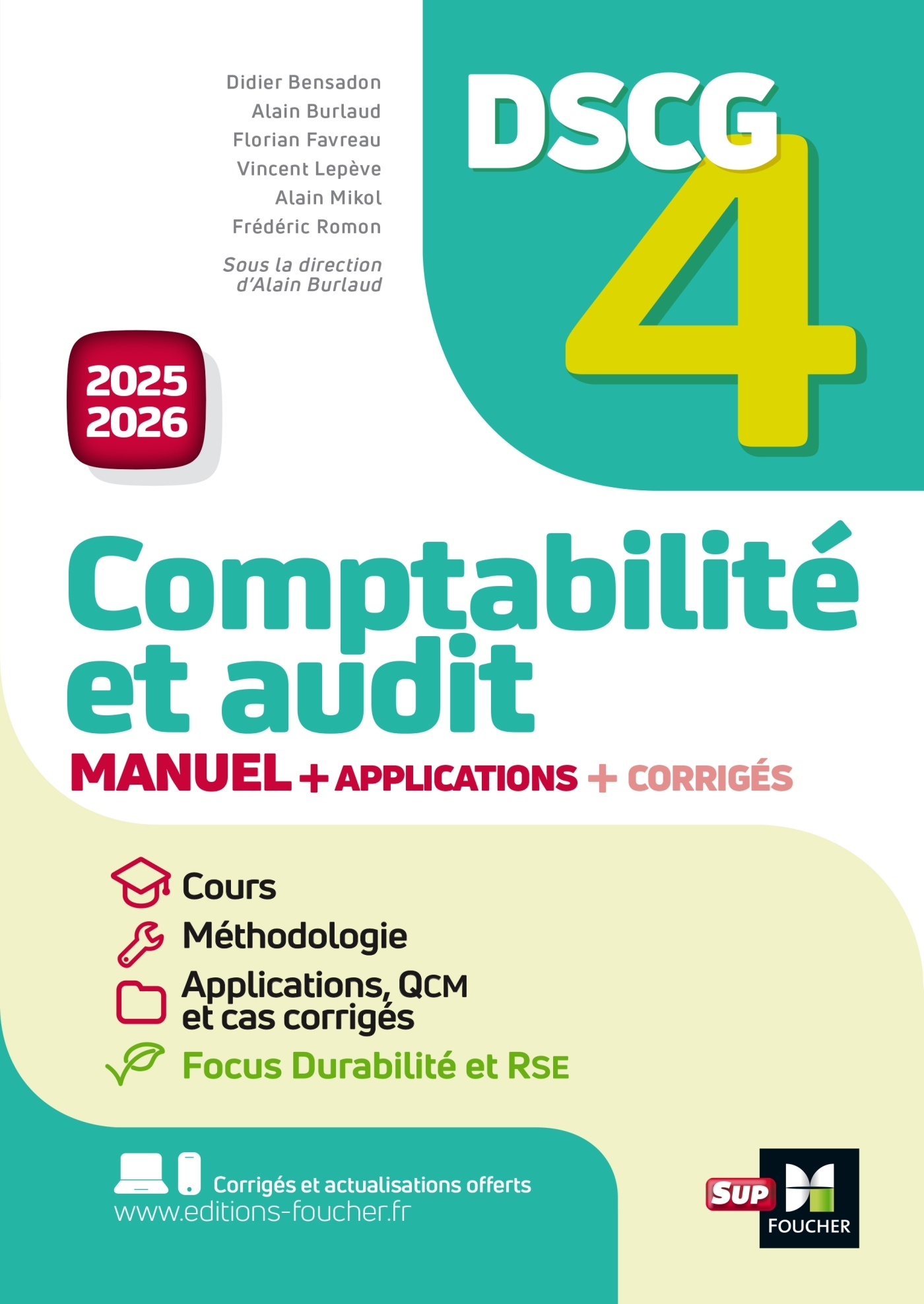 Didier Bensadon
Alain Burlaud
Florian Favreau
Vincent Lepève
Alain Mikol
Frédéric Romon

Sous la direction d'Alain Burlaud

DSCG 4

2025 2026

Comptabilité et audit

MANUEL + APPLICATIONS + CORRIGÉS

Cours
Méthodologie
Applications, QCM et cas corrigés
Focus Durabilité et RSE

Corrigés et actualisations offerts
www.editions-foucher.fr

SUP
FOUCHER